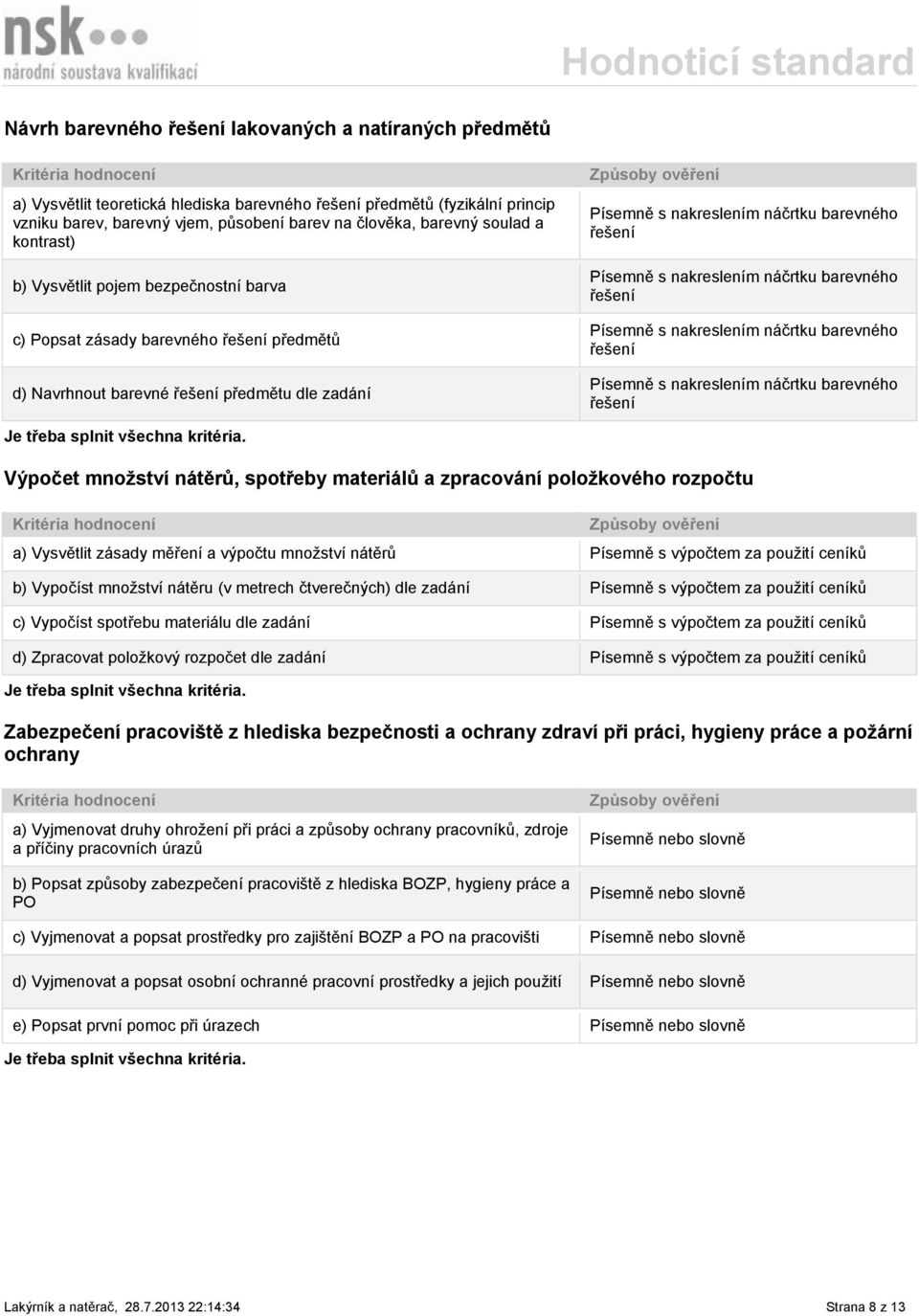 nsk
národní soustava kvalifikací

Hodnoticí standard

Návrh barevného řešení lakovaných a natíraných předmětů

| Kritéria hodnocení | Způsoby ověření |
|---|---|
| a) Vysvětlit teoretická hlediska barevného řešení předmětů (fyzikální princip vzniku barev, barevný vjem, působení barev na člověka, barevný soulad a kontrast) | Písemně s nakreslením náčrtku barevného řešení |
| b) Vysvětlit pojem bezpečnostní barva | Písemně s nakreslením náčrtku barevného řešení |
| c) Popsat zásady barevného řešení předmětů | Písemně s nakreslením náčrtku barevného řešení |
| d) Navrhnout barevné řešení předmětu dle zadání | Písemně s nakreslením náčrtku barevného řešení |

Je třeba splnit všechna kritéria.

Výpočet množství nátěrů, spotřeby materiálů a zpracování položkového rozpočtu

| Kritéria hodnocení | Způsoby ověření |
|---|---|
| a) Vysvětlit zásady měření a výpočtu množství nátěrů | Písemně s výpočtem za použití ceníků |
| b) Vypočíst množství nátěru (v metrech čtverečných) dle zadání | Písemně s výpočtem za použití ceníků |
| c) Vypočíst spotřebu materiálu dle zadání | Písemně s výpočtem za použití ceníků |
| d) Zpracovat položkový rozpočet dle zadání | Písemně s výpočtem za použití ceníků |

Je třeba splnit všechna kritéria.

Zabezpečení pracoviště z hlediska bezpečnosti a ochrany zdraví při práci, hygieny práce a požární ochrany

| Kritéria hodnocení | Způsoby ověření |
|---|---|
| a) Vyjmenovat druhy ohrožení při práci a způsoby ochrany pracovníků, zdroje a příčiny pracovních úrazů | Písemně nebo slovně |
| b) Popsat způsoby zabezpečení pracoviště z hlediska BOZP, hygieny práce a PO | Písemně nebo slovně |
| c) Vyjmenovat a popsat prostředky pro zajištění BOZP a PO na pracovišti | Písemně nebo slovně |
| d) Vyjmenovat a popsat osobní ochranné pracovní prostředky a jejich použití | Písemně nebo slovně |
| e) Popsat první pomoc při úrazech | Písemně nebo slovně |

Je třeba splnit všechna kritéria.

Lakýrník a natěrač, 28.7.2013 22:14:34

Strana 8 z 13